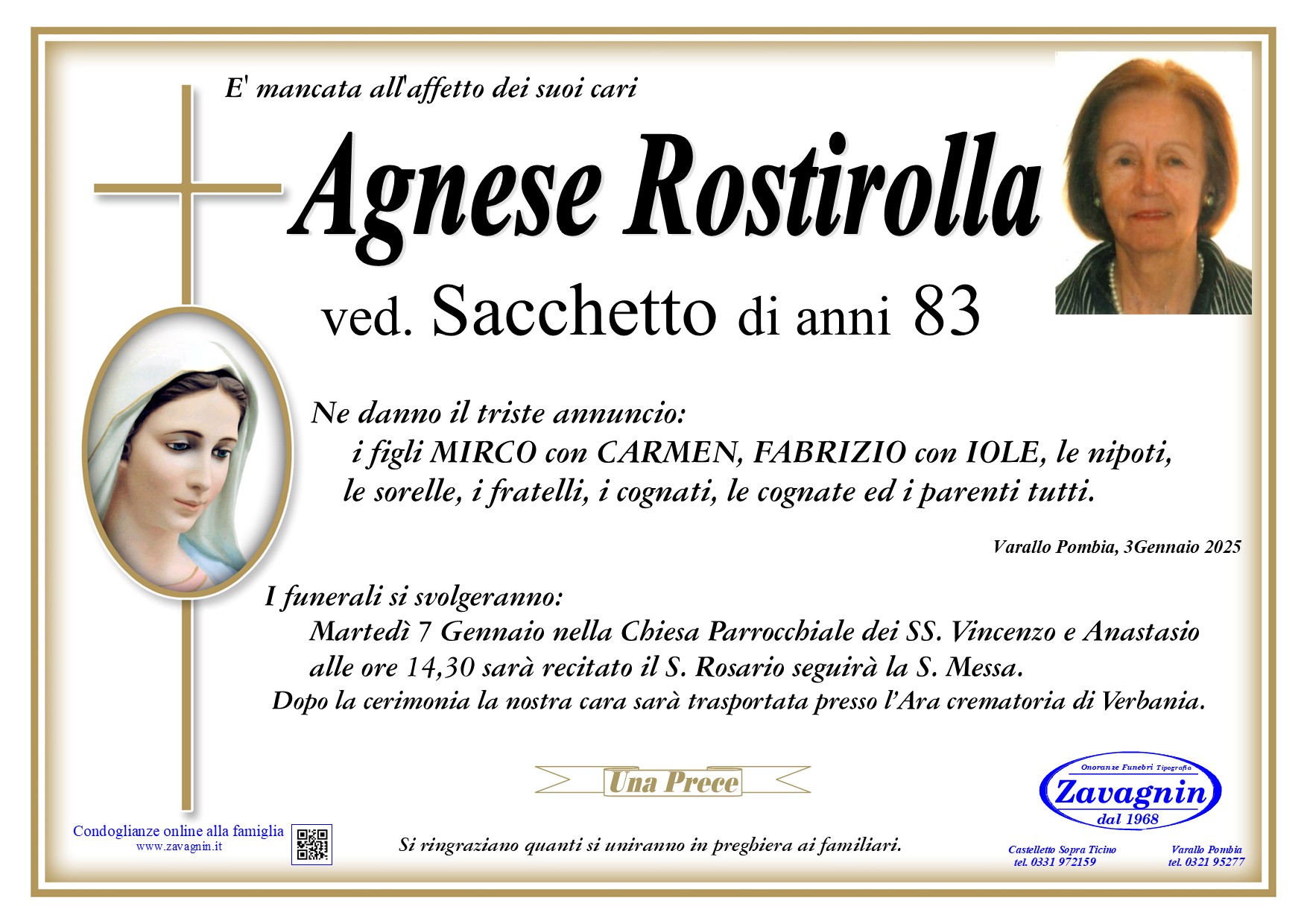 E' mancata all'affetto dei suoi cari

Agnese Rostirolla

ved. Sacchetto di anni 83

Ne danno il triste annuncio:
i figli MIRCO con CARMEN, FABRIZIO con IOLE, le nipoti, le sorelle, i fratelli, i cognati, le cognate ed i parenti tutti.

Varallo Pombia, 3Gennaio 2025

I funerali si svolgeranno:
Martedì 7 Gennaio nella Chiesa Parrocchiale dei SS. Vincenzo e Anastasio alle ore 14,30 sarà recitato il S. Rosario seguirà la S. Messa.
Dopo la cerimonia la nostra cara sarà trasportata presso l'Ara crematoria di Verbania.

Una Prece

Condoglianze online alla famiglia
www.zavagnin.it

Si ringraziano quanti si uniranno in preghiera ai familiari.

Onoranze Funebri Tipografia
Zavagnin
dal 1968

Castelletto Sopra Ticino
tel. 0331 972159

Varallo Pombia
tel. 0321 95277